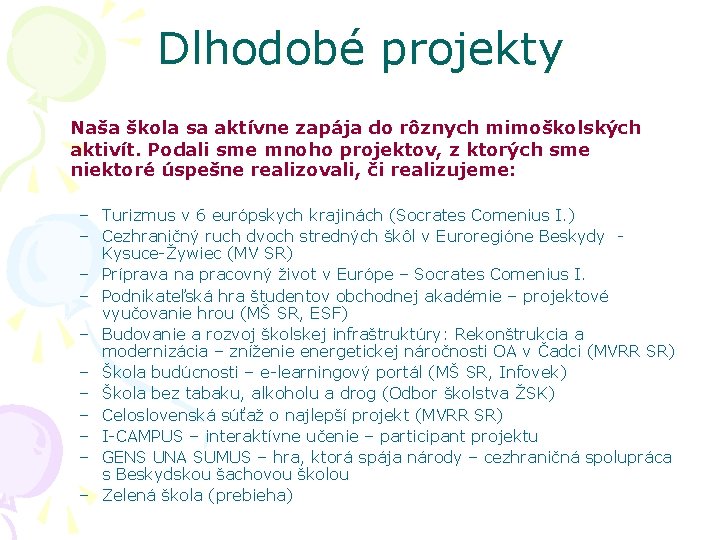 Dlhodobé projekty

Naša škola sa aktívne zapája do rôznych mimoškolských aktivít. Podali sme mnoho projektov, z ktorých sme niektoré úspešne realizovali, či realizujeme:

– Turizmus v 6 európskych krajinách (Socrates Comenius I.)
– Cezhraničný ruch dvoch stredných škôl v Euroregióne Beskydy - Kysuce-Żywiec (MV SR)
– Príprava na pracovný život v Európe – Socrates Comenius I.
– Podnikateľská hra študentov obchodnej akadémie – projektové vyučovanie hrou (MŠ SR, ESF)
– Budovanie a rozvoj školskej infraštruktúry: Rekonštrukcia a modernizácia – zníženie energetickej náročnosti OA v Čadci (MVRR SR)
– Škola budúcnosti – e-learningový portál (MŠ SR, Infovek)
– Škola bez tabaku, alkoholu a drog (Odbor školstva ŽSK)
– Celoslovenská súťaž o najlepší projekt (MVRR SR)
– I-CAMPUS – interaktívne učenie – participant projektu
– GENS UNA SUMUS – hra, ktorá spája národy – cezhraničná spolupráca s Beskydskou šachovou školou
– Zelená škola (prebieha)